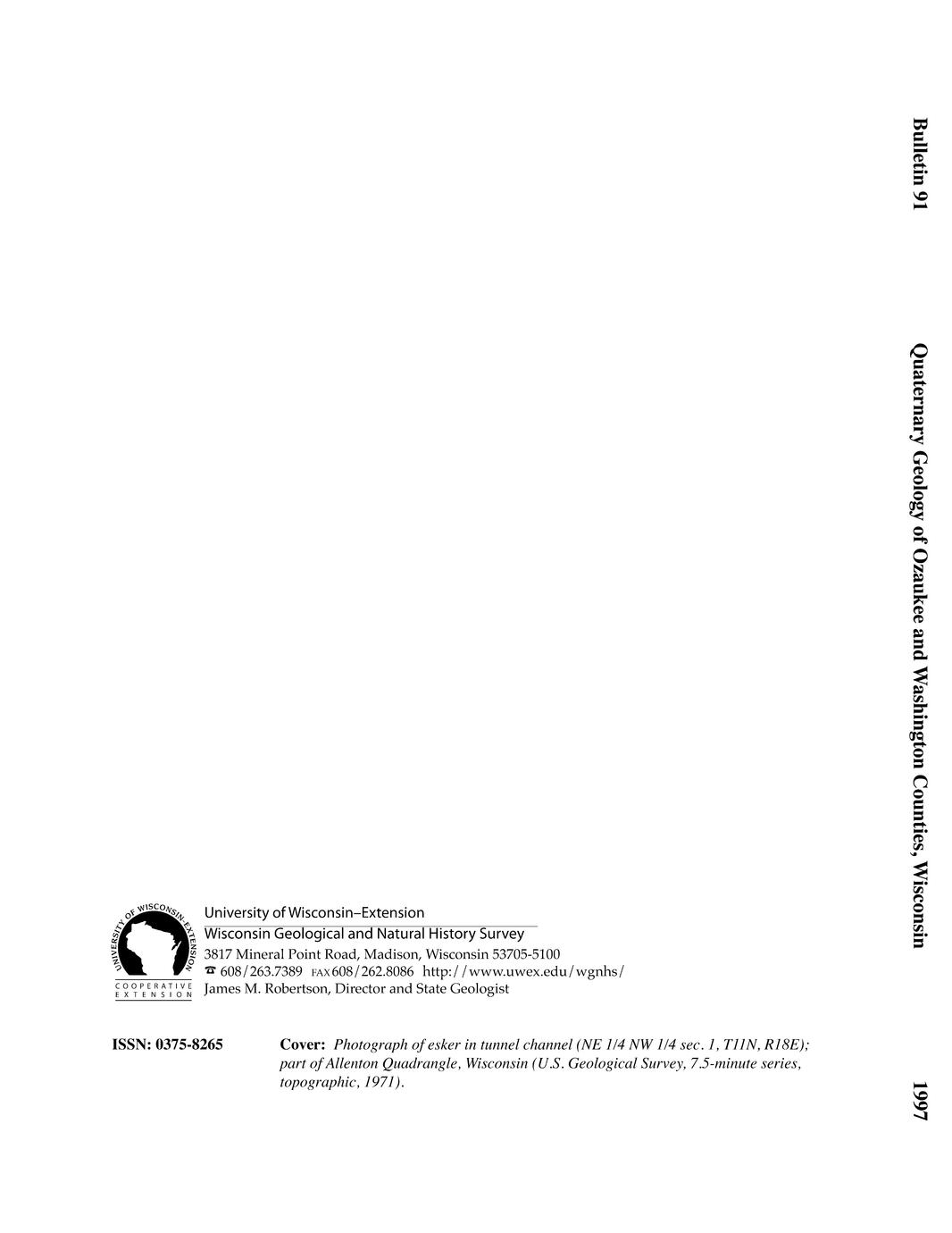 Bulletin 91

Quaternary Geology of Ozaukee and Washington Counties, Wisconsin

1997

UNIVERSITY OF WISCONSIN EXTENSION
COOPERATIVE EXTENSION

University of Wisconsin–Extension
Wisconsin Geological and Natural History Survey
3817 Mineral Point Road, Madison, Wisconsin 53705-5100
☎ 608/263.7389 FAX 608/262.8086 http://www.uwex.edu/wgnhs/
James M. Robertson, Director and State Geologist

ISSN: 0375-8265

Cover: Photograph of esker in tunnel channel (NE 1/4 NW 1/4 sec. 1, T11N, R18E); part of Allenton Quadrangle, Wisconsin (U.S. Geological Survey, 7.5-minute series, topographic, 1971).